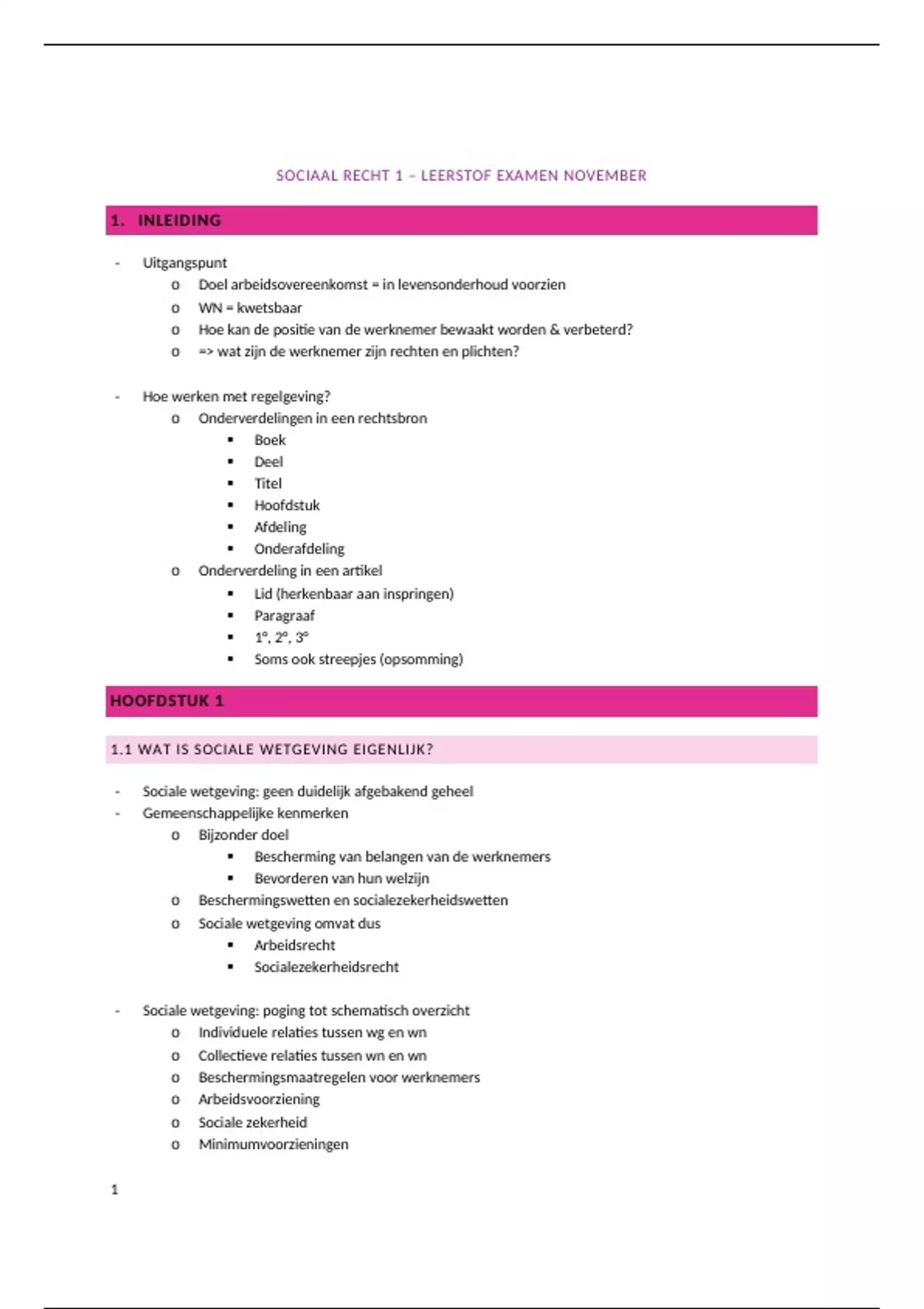 SOCIAAL RECHT 1 – LEERSTOF EXAMEN NOVEMBER

1. INLEIDING

- Uitgangspunt
  o Doel arbeidsovereenkomst = in levensonderhoud voorzien
  o WN = kwetsbaar
  o Hoe kan de positie van de werknemer bewaakt worden & verbeterd?
  o => wat zijn de werknemer zijn rechten en plichten?

- Hoe werken met regelgeving?
  o Onderverdelingen in een rechtsbron
    ▪ Boek
    ▪ Deel
    ▪ Titel
    ▪ Hoofdstuk
    ▪ Afdeling
    ▪ Onderafdeling
  o Onderverdeling in een artikel
    ▪ Lid (herkenbaar aan inspringen)
    ▪ Paragraaf
    ▪ 1°, 2°, 3°
    ▪ Soms ook streepjes (opsomming)

HOOFDSTUK 1

1.1 WAT IS SOCIALE WETGEVING EIGENLIJK?

- Sociale wetgeving: geen duidelijk afgebakend geheel
- Gemeenschappelijke kenmerken
  o Bijzonder doel
    ▪ Bescherming van belangen van de werknemers
    ▪ Bevorderen van hun welzijn
  o Beschermingswetten en socialezekerheidswetten
  o Sociale wetgeving omvat dus
    ▪ Arbeidsrecht
    ▪ Socialezekerheidsrecht

- Sociale wetgeving: poging tot schematisch overzicht
  o Individuele relaties tussen wg en wn
  o Collectieve relaties tussen wn en wn
  o Beschermingsmaatregelen voor werknemers
  o Arbeidsvoorziening
  o Sociale zekerheid
  o Minimumvoorzieningen

1